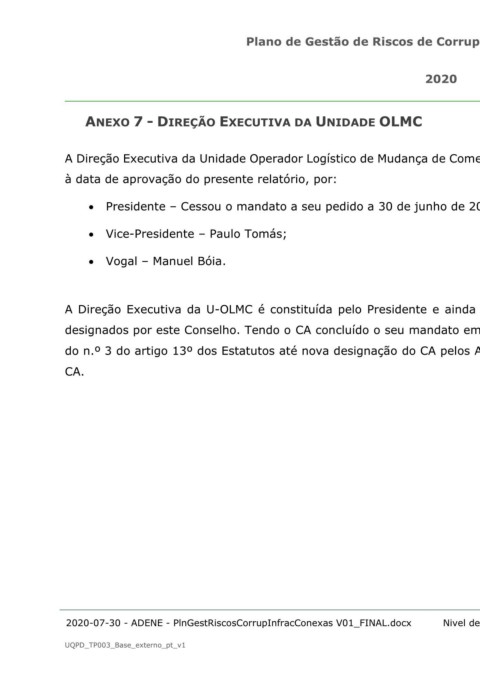 Plano de Gestão de Riscos de Corrup

2020

ANEXO 7 - DIREÇÃO EXECUTIVA DA UNIDADE OLMC

A Direção Executiva da Unidade Operador Logístico de Mudança de Come à data de aprovação do presente relatório, por:

• Presidente – Cessou o mandato a seu pedido a 30 de junho de 20

• Vice-Presidente – Paulo Tomás;

• Vogal – Manuel Bóia.

A Direção Executiva da U-OLMC é constituída pelo Presidente e ainda designados por este Conselho. Tendo o CA concluído o seu mandato em do n.º 3 do artigo 13º dos Estatutos até nova designação do CA pelos A CA.

2020-07-30 - ADENE - PlnGestRiscosCorrupInfracConexas V01_FINAL.docx Nivel de

UQPD_TP003_Base_externo_pt_v1